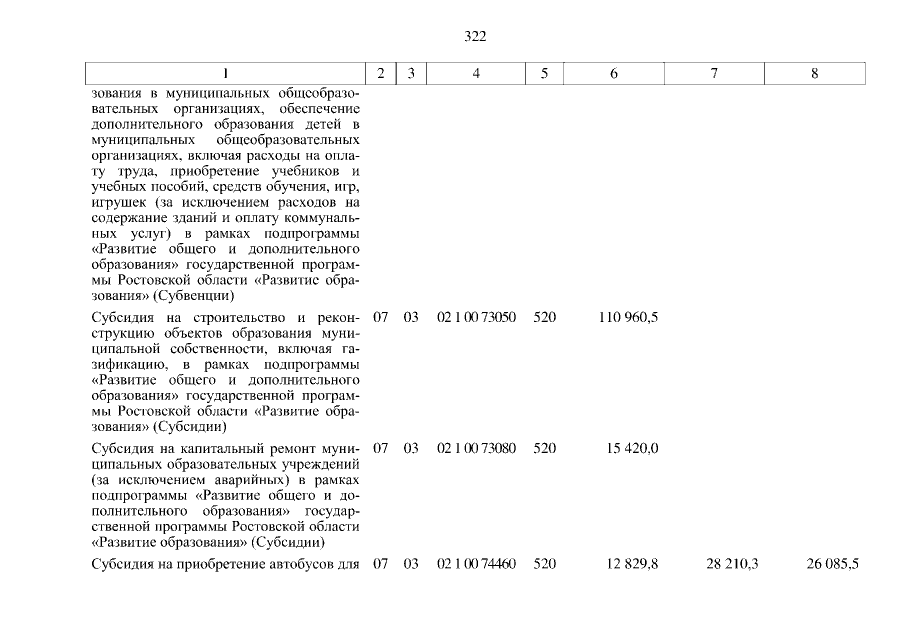 322

| 1 | 2 | 3 | 4 | 5 | 6 | 7 | 8 |
|---|---|---|---|---|---|---|---|
| зования в муниципальных общеобразовательных организациях, обеспечение дополнительного образования детей в муниципальных общеобразовательных организациях, включая расходы на оплату труда, приобретение учебников и учебных пособий, средств обучения, игр, игрушек (за исключением расходов на содержание зданий и оплату коммунальных услуг) в рамках подпрограммы «Развитие общего и дополнительного образования» государственной программы Ростовской области «Развитие образования» (Субвенции) | | | | | | | |
| Субсидия на строительство и реконструкцию объектов образования муниципальной собственности, включая газификацию, в рамках подпрограммы «Развитие общего и дополнительного образования» государственной программы Ростовской области «Развитие образования» (Субсидии) | 07 | 03 | 02 1 00 73050 | 520 | 110 960,5 | | |
| Субсидия на капитальный ремонт муниципальных образовательных учреждений (за исключением аварийных) в рамках подпрограммы «Развитие общего и дополнительного образования» государственной программы Ростовской области «Развитие образования» (Субсидии) | 07 | 03 | 02 1 00 73080 | 520 | 15 420,0 | | |
| Субсидия на приобретение автобусов для | 07 | 03 | 02 1 00 74460 | 520 | 12 829,8 | 28 210,3 | 26 085,5 |